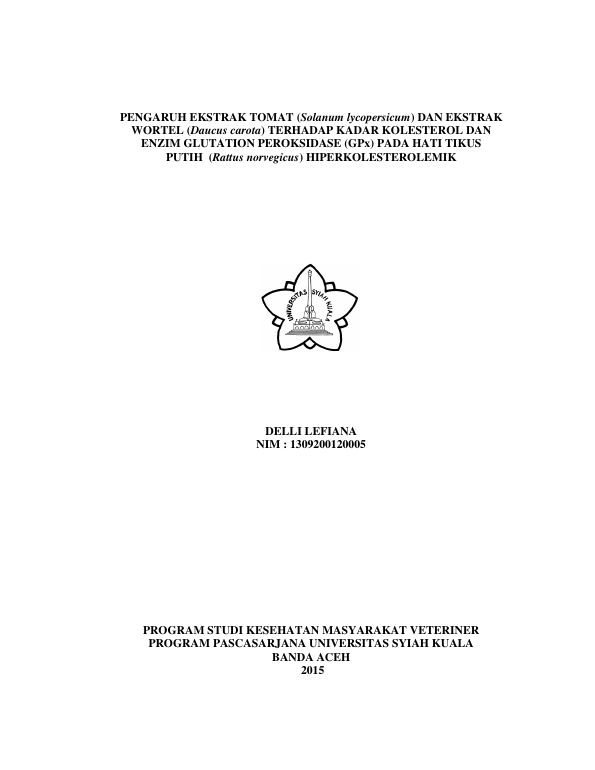 PENGARUH EKSTRAK TOMAT (Solanum lycopersicum) DAN EKSTRAK WORTEL (Daucus carota) TERHADAP KADAR KOLESTEROL DAN ENZIM GLUTATION PEROKSIDASE (GPx) PADA HATI TIKUS PUTIH (Rattus norvegicus) HIPERKOLESTEROLEMIK

UNIVERSITAS SYIAH KUALA

DELLI LEFIANA
NIM : 1309200120005

PROGRAM STUDI KESEHATAN MASYARAKAT VETERINER
PROGRAM PASCASARJANA UNIVERSITAS SYIAH KUALA
BANDA ACEH
2015